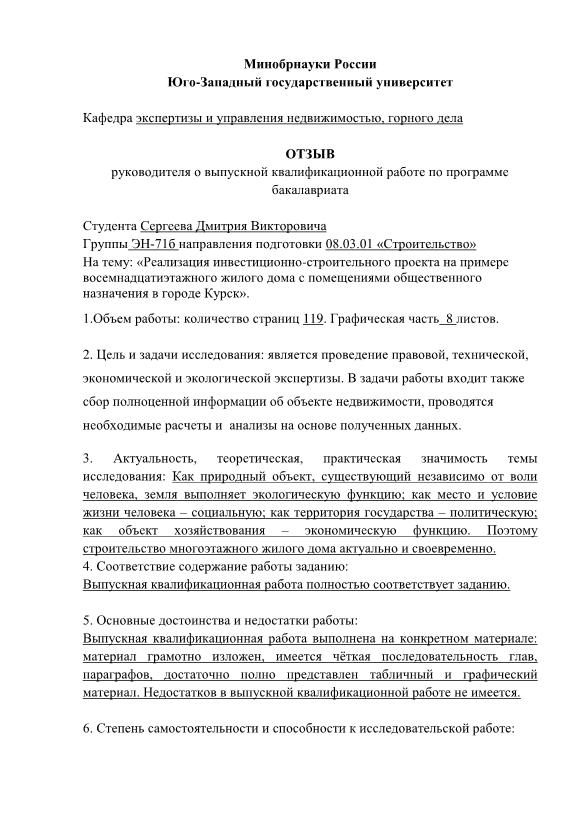 Минобрнауки России
Юго-Западный государственный университет

Кафедра экспертизы и управления недвижимостью, горного дела

ОТЗЫВ
руководителя о выпускной квалификационной работе по программе бакалавриата

Студента Сергеева Дмитрия Викторовича
Группы ЭН-71б направления подготовки 08.03.01 «Строительство»
На тему: «Реализация инвестиционно-строительного проекта на примере восемнадцатиэтажного жилого дома с помещениями общественного назначения в городе Курск».

1.Объем работы: количество страниц 119. Графическая часть 8 листов.

2. Цель и задачи исследования: является проведение правовой, технической, экономической и экологической экспертизы. В задачи работы входит также сбор полноценной информации об объекте недвижимости, проводятся необходимые расчеты и анализы на основе полученных данных.

3. Актуальность, теоретическая, практическая значимость темы исследования: Как природный объект, существующий независимо от воли человека, земля выполняет экологическую функцию; как место и условие жизни человека – социальную; как территория государства – политическую; как объект хозяйствования – экономическую функцию. Поэтому строительство многоэтажного жилого дома актуально и своевременно.
4. Соответствие содержание работы заданию:
Выпускная квалификационная работа полностью соответствует заданию.

5. Основные достоинства и недостатки работы:
Выпускная квалификационная работа выполнена на конкретном материале: материал грамотно изложен, имеется чёткая последовательность глав, параграфов, достаточно полно представлен табличный и графический материал. Недостатков в выпускной квалификационной работе не имеется.

6. Степень самостоятельности и способности к исследовательской работе: